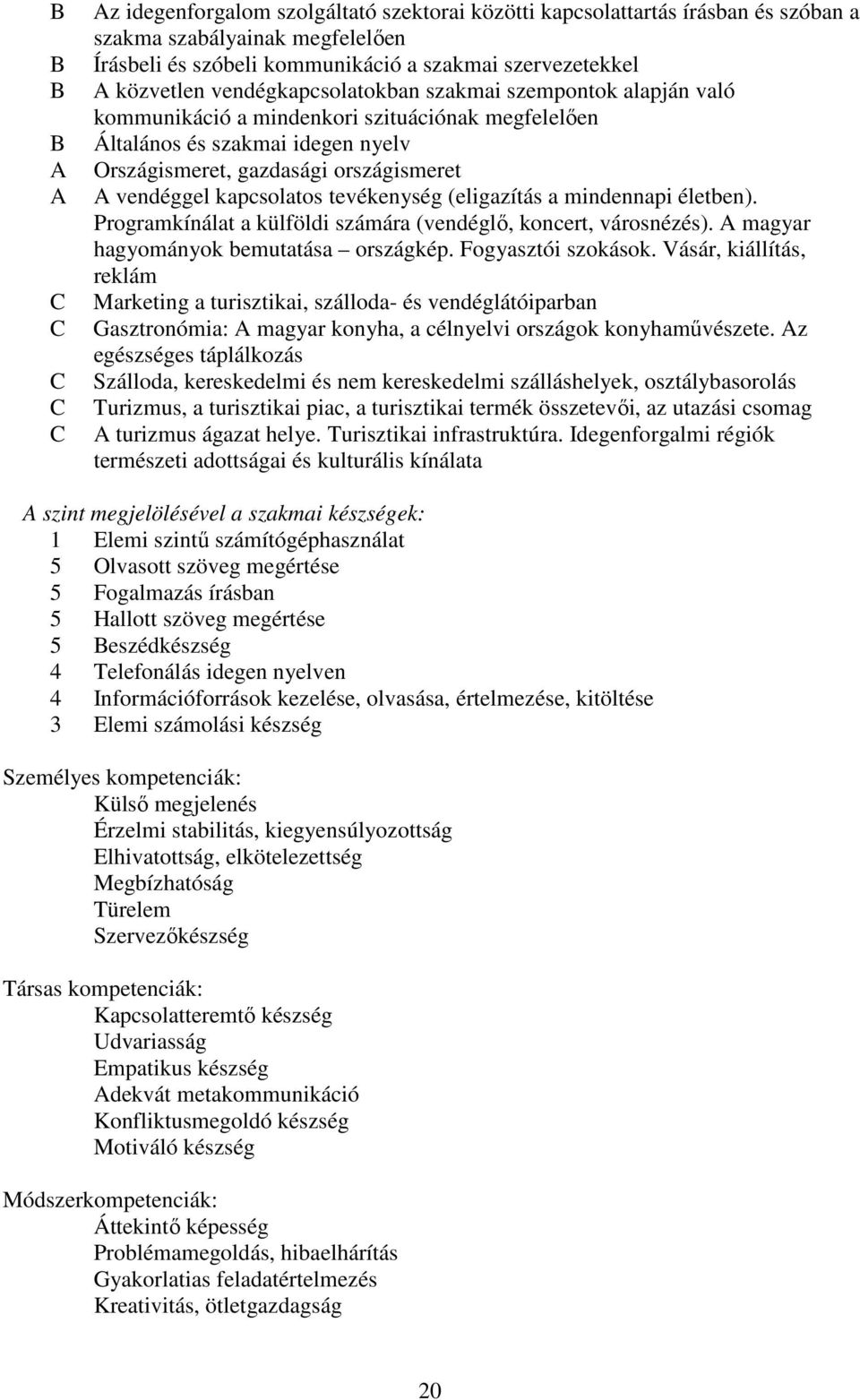 B Az idegenforgalom szolgáltató szektorai közötti kapcsolattartás írásban és szóban a szakma szabályainak megfelelően
B Írásbeli és szóbeli kommunikáció a szakmai szervezetekkel
B A közvetlen vendégkapcsolatokban szakmai szempontok alapján való kommunikáció a mindenkori szituációnak megfelelően
B Általános és szakmai idegen nyelv
A Országismeret, gazdasági országismeret
A A vendéggel kapcsolatos tevékenység (eligazítás a mindennapi életben). Programkínálat a külföldi számára (vendéglő, koncert, városnézés). A magyar hagyományok bemutatása – országkép. Fogyasztói szokások. Vásár, kiállítás, reklám
C Marketing a turisztikai, szálloda- és vendéglátóiparban
C Gasztronómia: A magyar konyha, a célnyelvi országok konyhaművészete. Az egészséges táplálkozás
C Szálloda, kereskedelmi és nem kereskedelmi szálláshelyek, osztálybasorolás
C Turizmus, a turisztikai piac, a turisztikai termék összetevői, az utazási csomag
C A turizmus ágazat helye. Turisztikai infrastruktúra. Idegenforgalmi régiók természeti adottságai és kulturális kínálata

A szint megjelölésével a szakmai készségek:
1 Elemi szintű számítógéphasználat
5 Olvasott szöveg megértése
5 Fogalmazás írásban
5 Hallott szöveg megértése
5 Beszédkészség
4 Telefonálás idegen nyelven
4 Információforrások kezelése, olvasása, értelmezése, kitöltése
3 Elemi számolási készség

Személyes kompetenciák:
Külső megjelenés
Érzelmi stabilitás, kiegyensúlyozottság
Elhivatottság, elkötelezettség
Megbízhatóság
Türelem
Szervezőkészség

Társas kompetenciák:
Kapcsolatteremtő készség
Udvariasság
Empatikus készség
Adekvát metakommunikáció
Konfliktusmegoldó készség
Motiváló készség

Módszerkompetenciák:
Áttekintő képesség
Problémamegoldás, hibaelhárítás
Gyakorlatias feladatértelmezés
Kreativitás, ötletgazdagság

20